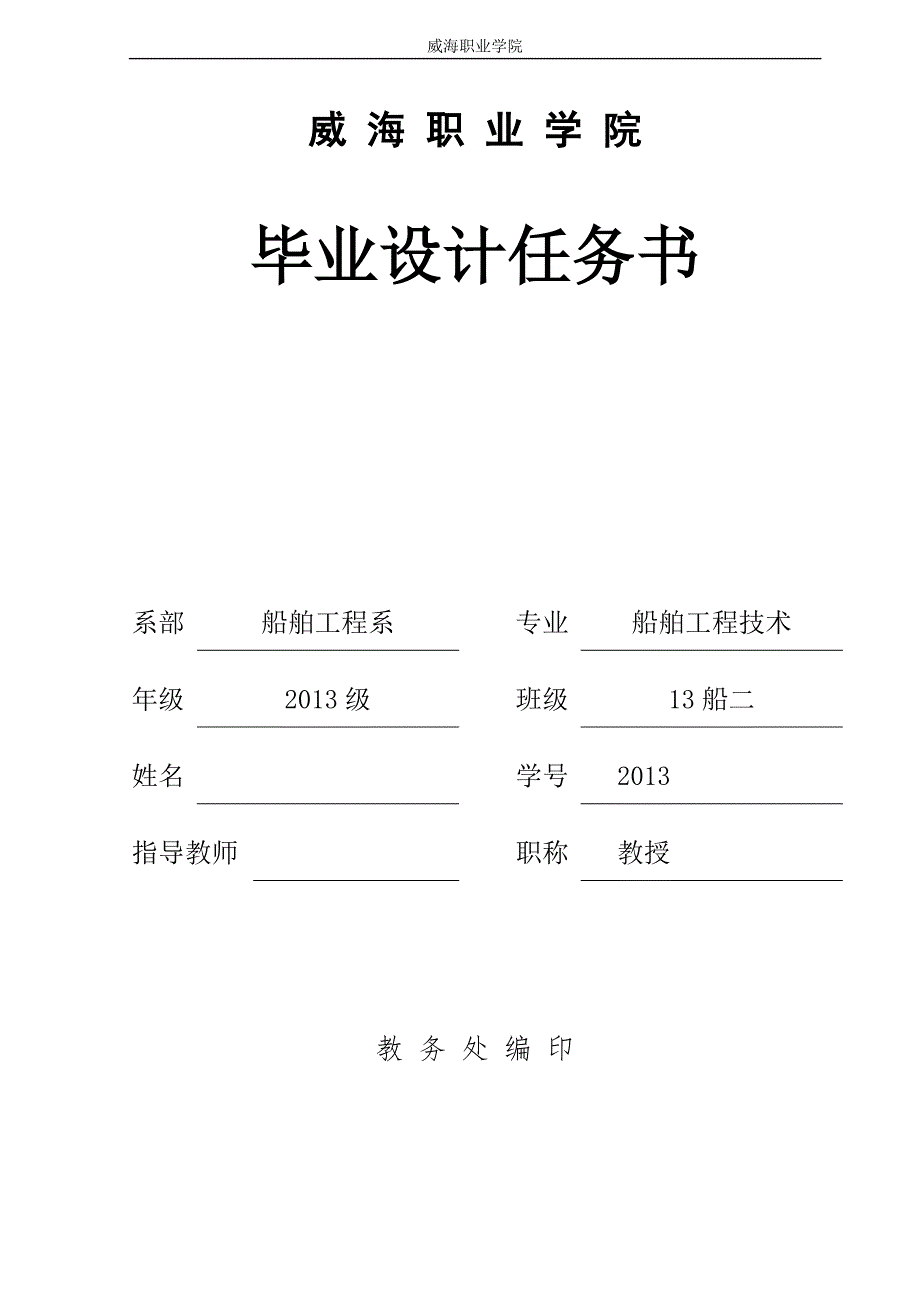 威海职业学院

威 海 职 业 学 院

毕业设计任务书

系部 船舶工程系 专业 船舶工程技术

年级 2013 级 班级 13 船二

姓名 学号 2013

指导教师 职称 教授

教 务 处 编 印